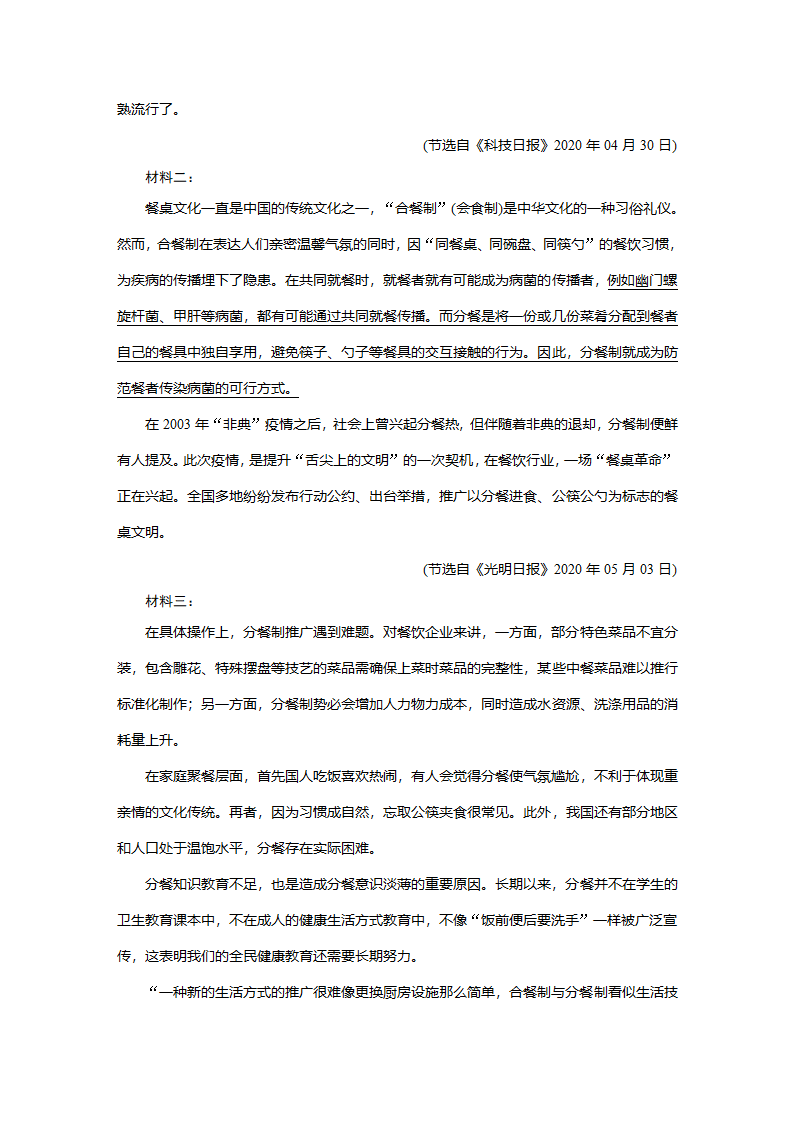 熟流行了。

(节选自《科技日报》2020 年 04 月 30 日)

材料二：

餐桌文化一直是中国的传统文化之一，“合餐制”(会食制)是中华文化的一种习俗礼仪。然而，合餐制在表达人们亲密温馨气氛的同时，因“同餐桌、同碗盘、同筷勺”的餐饮习惯，为疾病的传播埋下了隐患。在共同就餐时，就餐者就有可能成为病菌的传播者，例如幽门螺旋杆菌、甲肝等病菌，都有可能通过共同就餐传播。而分餐是将一份或几份菜肴分配到餐者自己的餐具中独自享用，避免筷子、勺子等餐具的交互接触的行为。因此，分餐制就成为防范餐者传染病菌的可行方式。

在 2003 年“非典”疫情之后，社会上曾兴起分餐热，但伴随着非典的退却，分餐制便鲜有人提及。此次疫情，是提升“舌尖上的文明”的一次契机，在餐饮行业，一场“餐桌革命”正在兴起。全国多地纷纷发布行动公约、出台举措，推广以分餐进食、公筷公勺为标志的餐桌文明。

(节选自《光明日报》2020 年 05 月 03 日)

材料三：

在具体操作上，分餐制推广遇到难题。对餐饮企业来讲，一方面，部分特色菜品不宜分装，包含雕花、特殊摆盘等技艺的菜品需确保上菜时菜品的完整性，某些中餐菜品难以推行标准化制作；另一方面，分餐制势必会增加人力物力成本，同时造成水资源、洗涤用品的消耗量上升。

在家庭聚餐层面，首先国人吃饭喜欢热闹，有人会觉得分餐使气氛尴尬，不利于体现重亲情的文化传统。再者，因为习惯成自然，忘取公筷夹食很常见。此外，我国还有部分地区和人口处于温饱水平，分餐存在实际困难。

分餐知识教育不足，也是造成分餐意识淡薄的重要原因。长期以来，分餐并不在学生的卫生教育课本中，不在成人的健康生活方式教育中，不像“饭前便后要洗手”一样被广泛宣传，这表明我们的全民健康教育还需要长期努力。

“一种新的生活方式的推广很难像更换厨房设施那么简单，合餐制与分餐制看似生活技